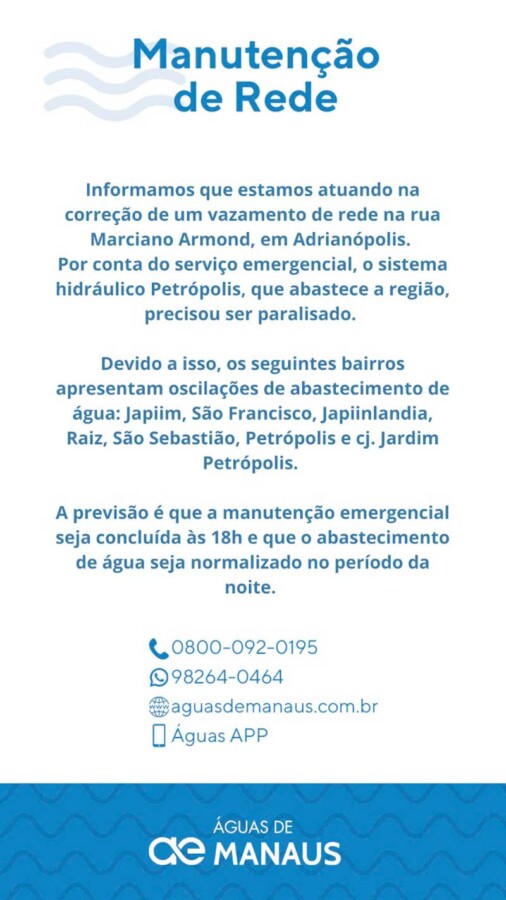 Manutenção de Rede

Informamos que estamos atuando na correção de um vazamento de rede na rua Marciano Armond, em Adrianópolis.
Por conta do serviço emergencial, o sistema hidráulico Petrópolis, que abastece a região, precisou ser paralisado.

Devido a isso, os seguintes bairros apresentam oscilações de abastecimento de água: Japiim, São Francisco, Japiinlandia, Raiz, São Sebastião, Petrópolis e cj. Jardim Petrópolis.

A previsão é que a manutenção emergencial seja concluída às 18h e que o abastecimento de água seja normalizado no período da noite.

0800-092-0195
98264-0464
aguasdemanaus.com.br
Águas APP

ÁGUAS DE
MANAUS